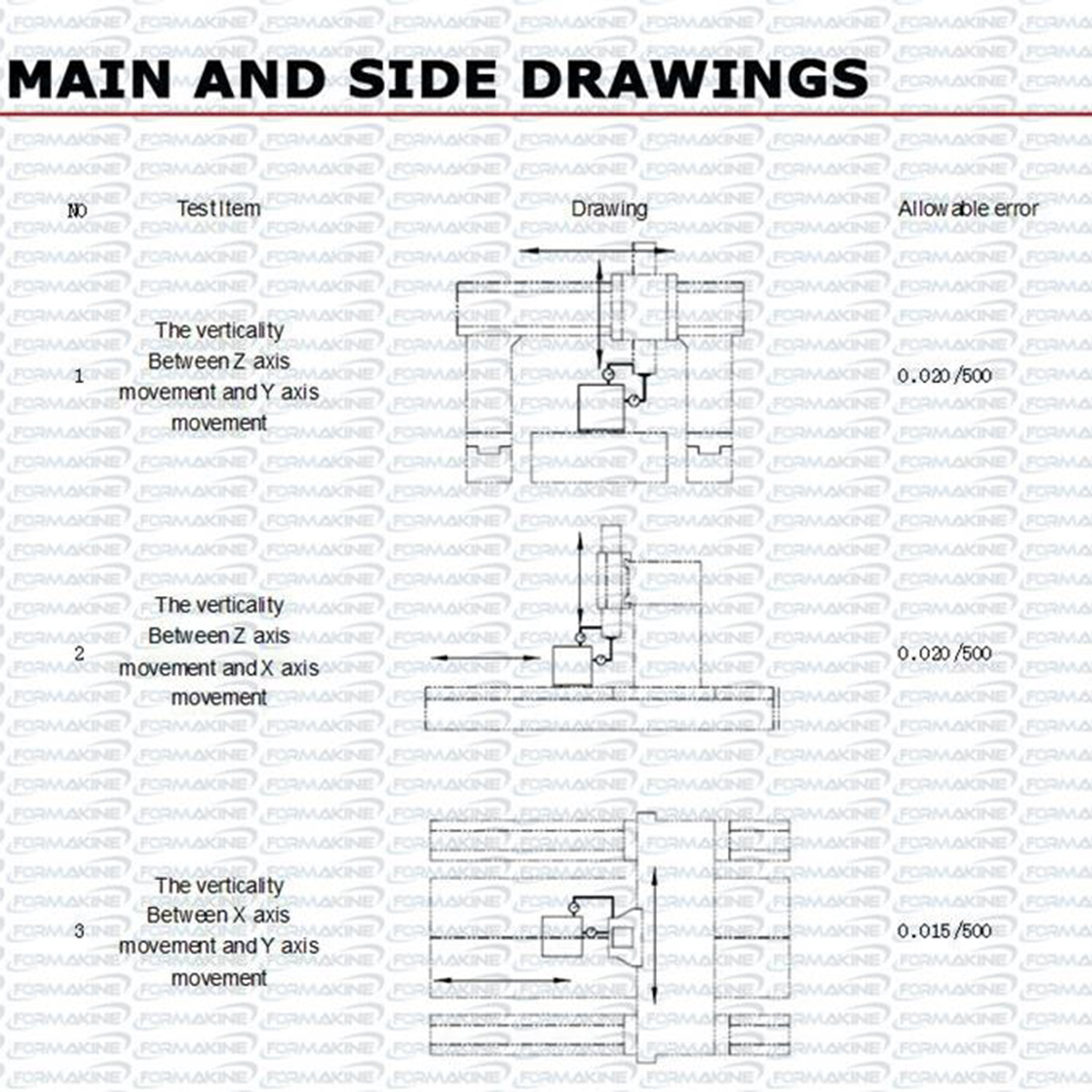 MAIN AND SIDE DRAWINGS

| No | Test Item | Drawing | Allowable error |
|---|---|---|---|
| 1 | The verticality Between Z axis movement and Y axis movement | | 0.020/500 |
| 2 | The verticality Between Z axis movement and X axis movement | | 0.020/500 |
| 3 | The verticality Between X axis movement and Y axis movement | | 0.015/500 |

FORMAKINE